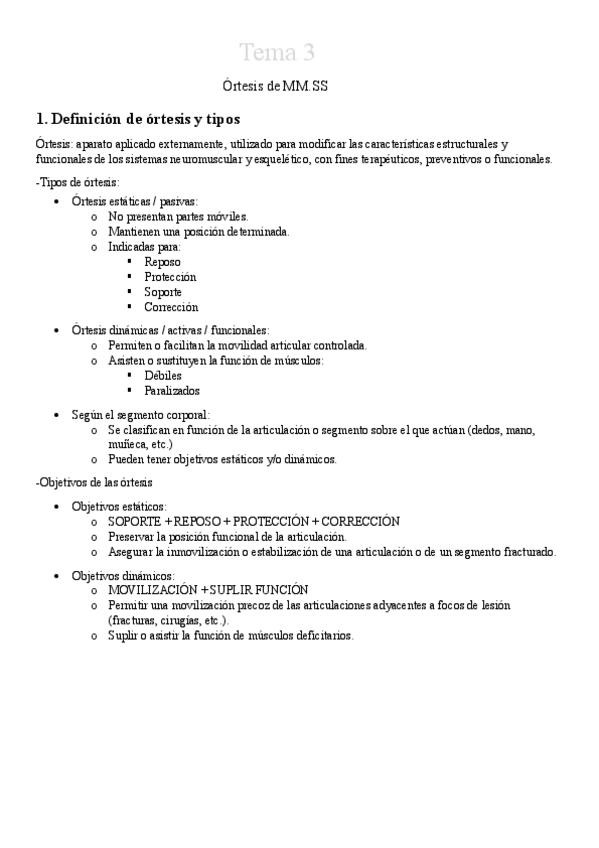 Tema 3

Órtesis de MM.SS

1. Definición de órtesis y tipos

Órtesis: aparato aplicado externamente, utilizado para modificar las características estructurales y funcionales de los sistemas neuromuscular y esquelético, con fines terapéuticos, preventivos o funcionales.

-Tipos de órtesis:

- Órtesis estáticas / pasivas:
  - No presentan partes móviles.
  - Mantienen una posición determinada.
  - Indicadas para:
    - Reposo
    - Protección
    - Soporte
    - Corrección
- Órtesis dinámicas / activas / funcionales:
  - Permiten o facilitan la movilidad articular controlada.
  - Asisten o sustituyen la función de músculos:
    - Débiles
    - Paralizados
- Según el segmento corporal:
  - Se clasifican en función de la articulación o segmento sobre el que actúan (dedos, mano, muñeca, etc.)
  - Pueden tener objetivos estáticos y/o dinámicos.

-Objetivos de las órtesis

- Objetivos estáticos:
  - SOPORTE + REPOSO + PROTECCIÓN + CORRECCIÓN
  - Preservar la posición funcional de la articulación.
  - Asegurar la inmovilización o estabilización de una articulación o de un segmento fracturado.
- Objetivos dinámicos:
  - MOVILIZACIÓN + SUPLIR FUNCIÓN
  - Permitir una movilización precoz de las articulaciones adyacentes a focos de lesión (fracturas, cirugías, etc.).
  - Suplir o asistir la función de músculos deficitarios.